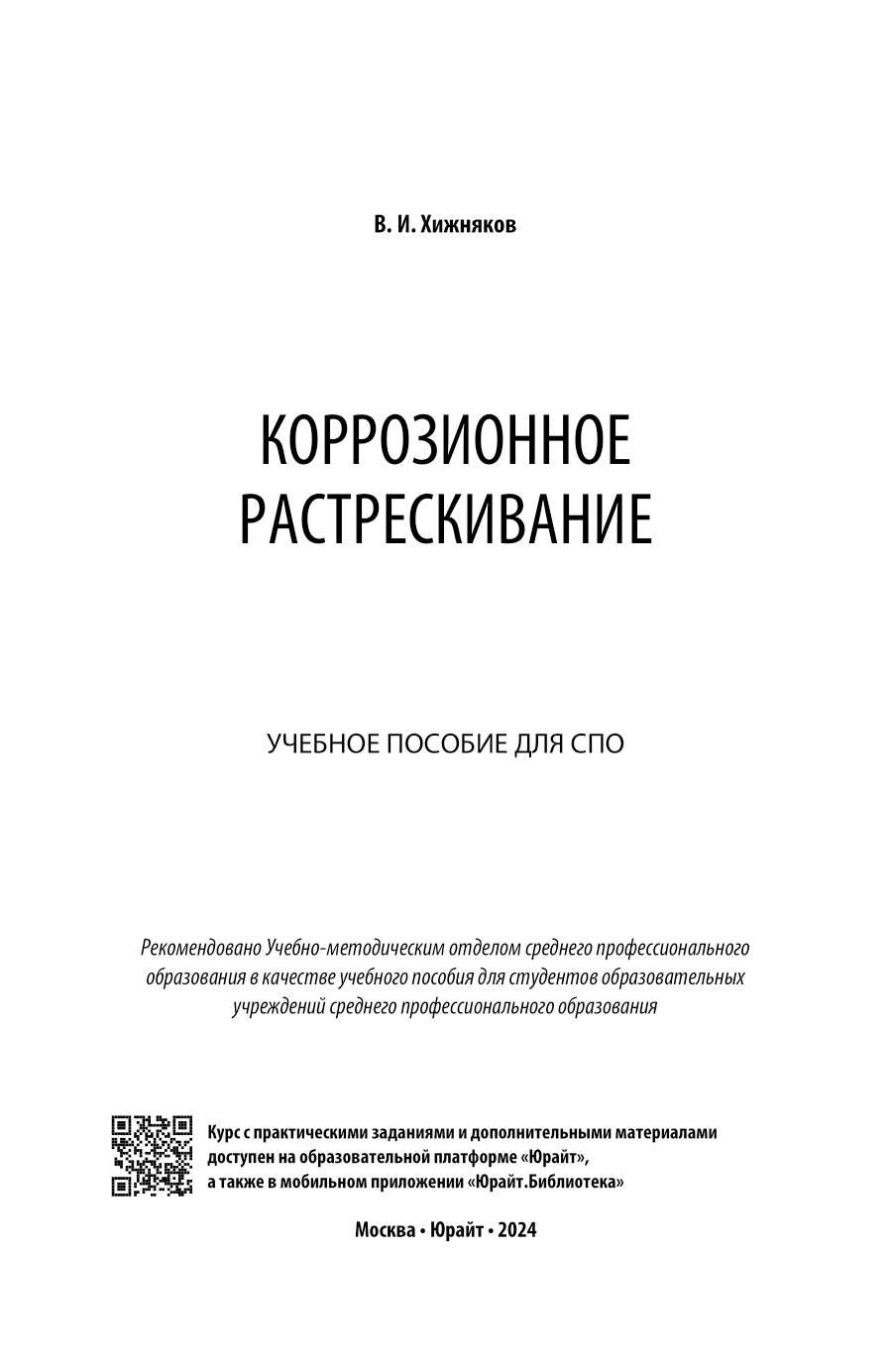 В. И. Хижняков

КОРРОЗИОННОЕ РАСТРЕСКИВАНИЕ

УЧЕБНОЕ ПОСОБИЕ ДЛЯ СПО

Рекомендовано Учебно-методическим отделом среднего профессионального образования в качестве учебного пособия для студентов образовательных учреждений среднего профессионального образования

Курс с практическими заданиями и дополнительными материалами доступен на образовательной платформе «Юрайт», а также в мобильном приложении «Юрайт.Библиотека»

Москва • Юрайт • 2024